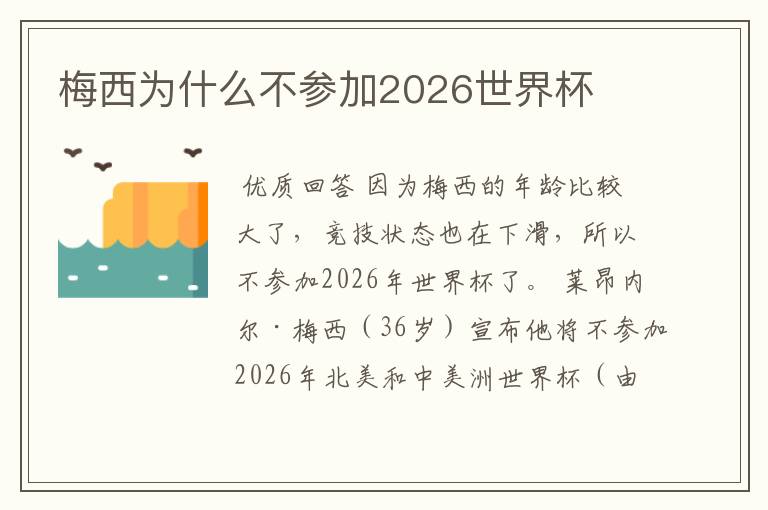 梅西为什么不参加2026世界杯

优质回答 因为梅西的年龄比较大了，竞技状态也在下滑，所以不参加2026年世界杯了。 莱昂内尔·梅西（36岁）宣布他将不参加2026年北美和中美洲世界杯（由